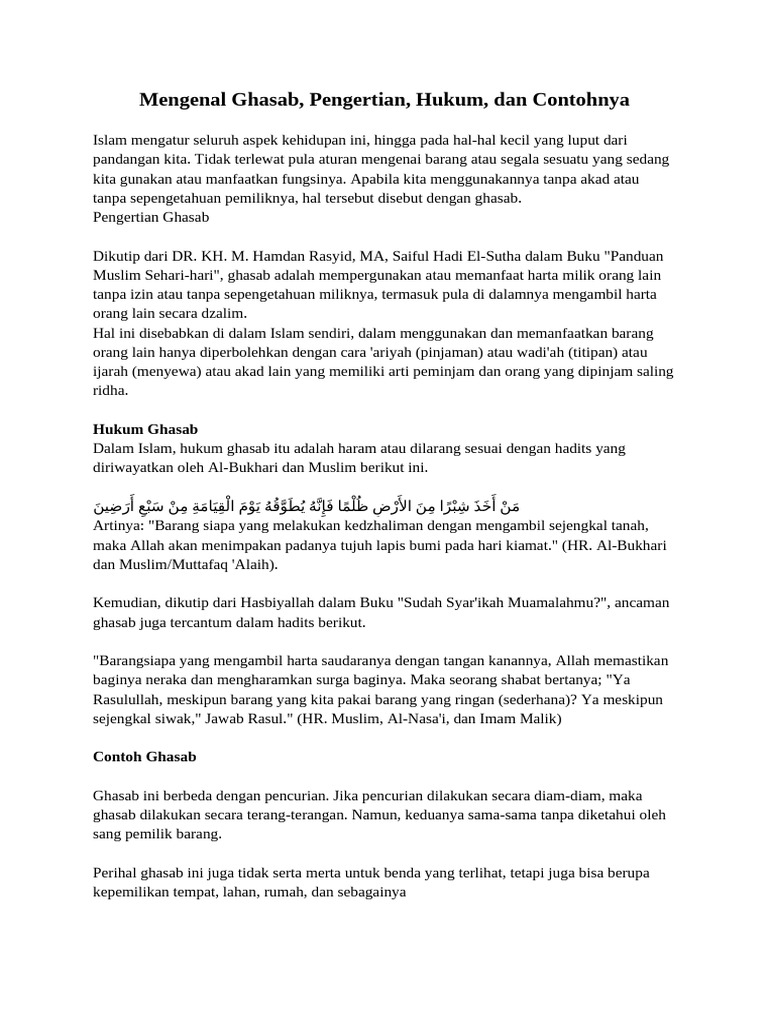 Mengenal Ghasab, Pengertian, Hukum, dan Contohnya

Islam mengatur seluruh aspek kehidupan ini, hingga pada hal-hal kecil yang luput dari pandangan kita. Tidak terlewat pula aturan mengenai barang atau segala sesuatu yang sedang kita gunakan atau manfaatkan fungsinya. Apabila kita menggunakannya tanpa akad atau tanpa sepengetahuan pemiliknya, hal tersebut disebut dengan ghasab.
Pengertian Ghasab

Dikutip dari DR. KH. M. Hamdan Rasyid, MA, Saiful Hadi El-Sutha dalam Buku "Panduan Muslim Sehari-hari", ghasab adalah mempergunakan atau memanfaat harta milik orang lain tanpa izin atau tanpa sepengetahuan miliknya, termasuk pula di dalamnya mengambil harta orang lain secara dzalim.
Hal ini disebabkan di dalam Islam sendiri, dalam menggunakan dan memanfaatkan barang orang lain hanya diperbolehkan dengan cara 'ariyah (pinjaman) atau wadi'ah (titipan) atau ijarah (menyewa) atau akad lain yang memiliki arti peminjam dan orang yang dipinjam saling ridha.

Hukum Ghasab
Dalam Islam, hukum ghasab itu adalah haram atau dilarang sesuai dengan hadits yang diriwayatkan oleh Al-Bukhari dan Muslim berikut ini.

مَنْ أَخَذَ شِبْرًا مِنَ الأَرْضِ ظُلْمًا فَإِنَّهُ يُطَوَّقُهُ يَوْمَ الْقِيَامَةِ مِنْ سَبْعِ أَرَضِينَ
Artinya: "Barang siapa yang melakukan kedzhaliman dengan mengambil sejengkal tanah, maka Allah akan menimpakan padanya tujuh lapis bumi pada hari kiamat." (HR. Al-Bukhari dan Muslim/Muttafaq 'Alaih).

Kemudian, dikutip dari Hasbiyallah dalam Buku "Sudah Syar'ikah Muamalahmu?", ancaman ghasab juga tercantum dalam hadits berikut.

"Barangsiapa yang mengambil harta saudaranya dengan tangan kanannya, Allah memastikan baginya neraka dan mengharamkan surga baginya. Maka seorang shabat bertanya; "Ya Rasulullah, meskipun barang yang kita pakai barang yang ringan (sederhana)? Ya meskipun sejengkal siwak," Jawab Rasul." (HR. Muslim, Al-Nasa'i, dan Imam Malik)

Contoh Ghasab

Ghasab ini berbeda dengan pencurian. Jika pencurian dilakukan secara diam-diam, maka ghasab dilakukan secara terang-terangan. Namun, keduanya sama-sama tanpa diketahui oleh sang pemilik barang.

Perihal ghasab ini juga tidak serta merta untuk benda yang terlihat, tetapi juga bisa berupa kepemilikan tempat, lahan, rumah, dan sebagainya